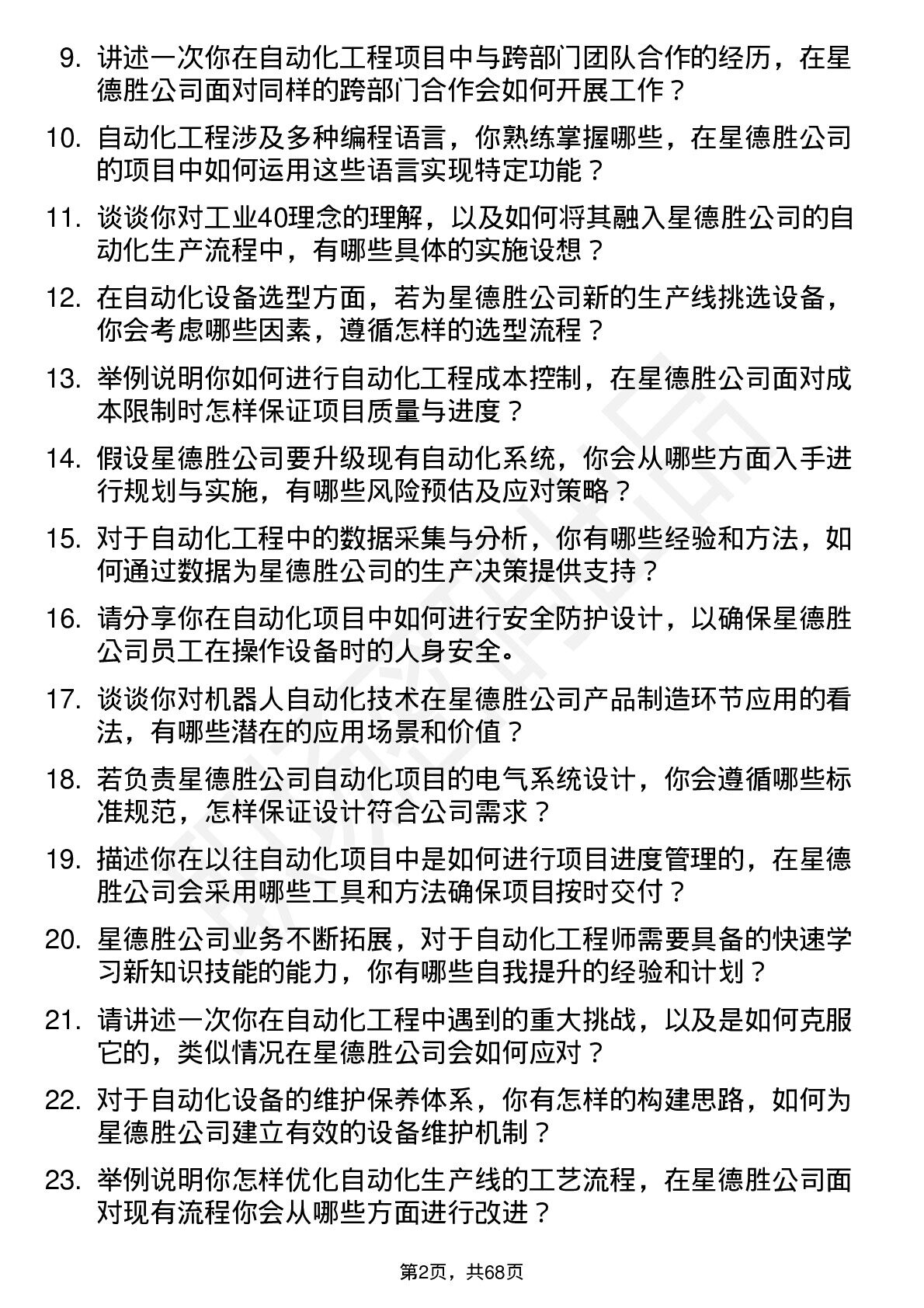 9. 讲述一次你在自动化工程项目中与跨部门团队合作的经历，在星德胜公司面对同样的跨部门合作会如何开展工作？

10. 自动化工程涉及多种编程语言，你熟练掌握哪些，在星德胜公司的项目中如何运用这些语言实现特定功能？

11. 谈谈你对工业40理念的理解，以及如何将其融入星德胜公司的自动化生产流程中，有哪些具体的实施设想？

12. 在自动化设备选型方面，若为星德胜公司新的生产线挑选设备，你会考虑哪些因素，遵循怎样的选型流程？

13. 举例说明你如何进行自动化工程成本控制，在星德胜公司面对成本限制时怎样保证项目质量与进度？

14. 假设星德胜公司要升级现有自动化系统，你会从哪些方面入手进行规划与实施，有哪些风险预估及应对策略？

15. 对于自动化工程中的数据采集与分析，你有哪些经验和方法，如何通过数据为星德胜公司的生产决策提供支持？

16. 请分享你在自动化项目中如何进行安全防护设计，以确保星德胜公司员工在操作设备时的人身安全。

17. 谈谈你对机器人自动化技术在星德胜公司产品制造环节应用的看法，有哪些潜在的应用场景和价值？

18. 若负责星德胜公司自动化项目的电气系统设计，你会遵循哪些标准规范，怎样保证设计符合公司需求？

19. 描述你在以往自动化项目中是如何进行项目进度管理的，在星德胜公司会采用哪些工具和方法确保项目按时交付？

20. 星德胜公司业务不断拓展，对于自动化工程师需要具备的快速学习新知识技能的能力，你有哪些自我提升的经验和计划？

21. 请讲述一次你在自动化工程中遇到的重大挑战，以及是如何克服它的，类似情况在星德胜公司会如何应对？

22. 对于自动化设备的维护保养体系，你有怎样的构建思路，如何为星德胜公司建立有效的设备维护机制？

23. 举例说明你怎样优化自动化生产线的工艺流程，在星德胜公司面对现有流程你会从哪些方面进行改进？

第2页，共68页